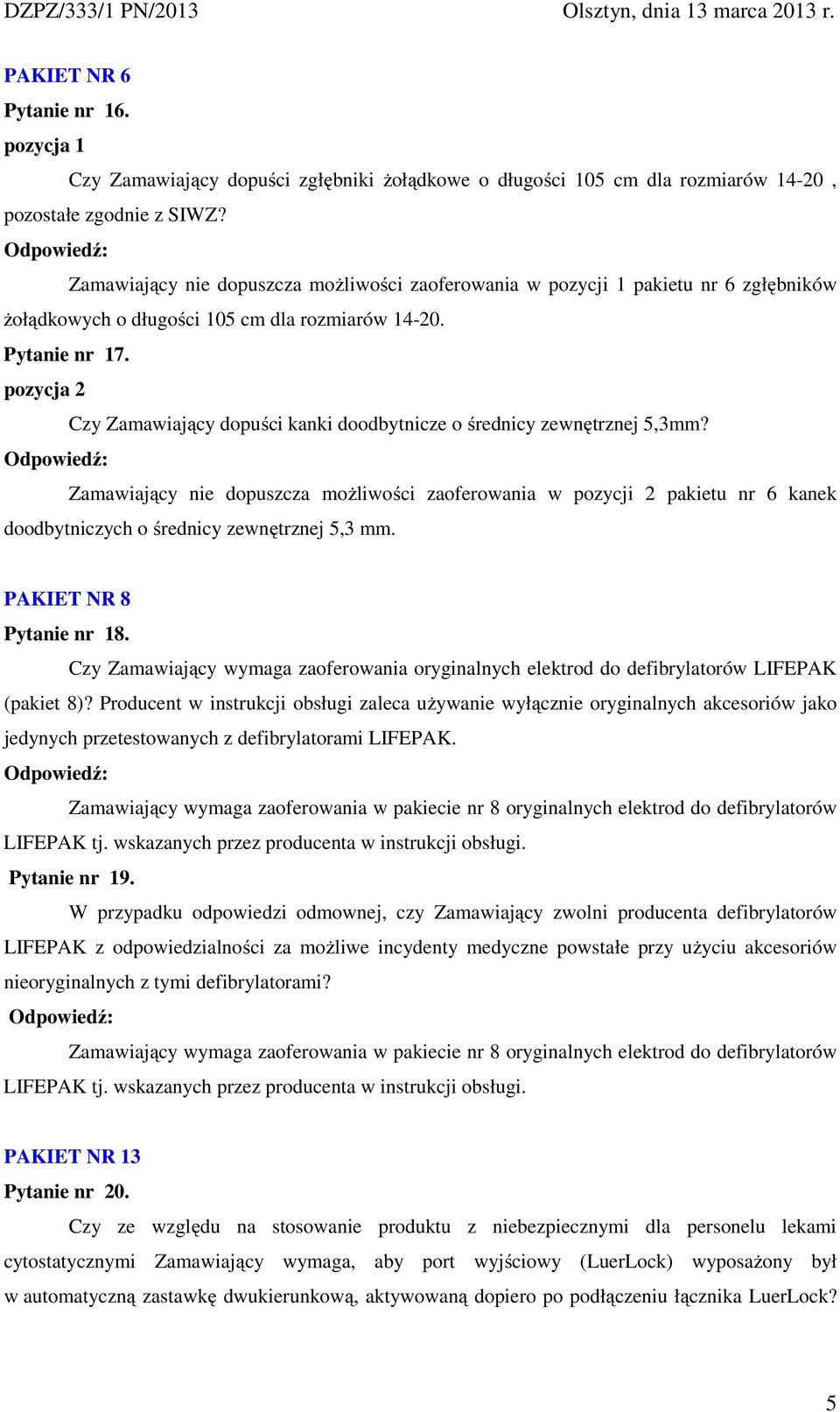 DZPZ/333/1 PN/2013 Olsztyn, dnia 13 marca 2013 r.

PAKIET NR 6

Pytanie nr 16.

pozycja 1

Czy Zamawiający dopuści zgłębniki żołądkowe o długości 105 cm dla rozmiarów 14-20 , pozostałe zgodnie z SIWZ?

Odpowiedź:

Zamawiający nie dopuszcza możliwości zaoferowania w pozycji 1 pakietu nr 6 zgłębników żołądkowych o długości 105 cm dla rozmiarów 14-20.

Pytanie nr 17.

pozycja 2

Czy Zamawiający dopuści kanki doodbytnicze o średnicy zewnętrznej 5,3mm?

Odpowiedź:

Zamawiający nie dopuszcza możliwości zaoferowania w pozycji 2 pakietu nr 6 kanek doodbytniczych o średnicy zewnętrznej 5,3 mm.

PAKIET NR 8

Pytanie nr 18.

Czy Zamawiający wymaga zaoferowania oryginalnych elektrod do defibrylatorów LIFEPAK (pakiet 8)? Producent w instrukcji obsługi zaleca używanie wyłącznie oryginalnych akcesoriów jako jedynych przetestowanych z defibrylatorami LIFEPAK.

Odpowiedź:

Zamawiający wymaga zaoferowania w pakiecie nr 8 oryginalnych elektrod do defibrylatorów LIFEPAK tj. wskazanych przez producenta w instrukcji obsługi.

Pytanie nr 19.

W przypadku odpowiedzi odmownej, czy Zamawiający zwolni producenta defibrylatorów LIFEPAK z odpowiedzialności za możliwe incydenty medyczne powstałe przy użyciu akcesoriów nieoryginalnych z tymi defibrylatorami?

Odpowiedź:

Zamawiający wymaga zaoferowania w pakiecie nr 8 oryginalnych elektrod do defibrylatorów LIFEPAK tj. wskazanych przez producenta w instrukcji obsługi.

PAKIET NR 13

Pytanie nr 20.

Czy ze względu na stosowanie produktu z niebezpiecznymi dla personelu lekami cytostatycznymi Zamawiający wymaga, aby port wyjściowy (LuerLock) wyposażony był w automatyczną zastawkę dwukierunkową, aktywowaną dopiero po podłączeniu łącznika LuerLock?

5